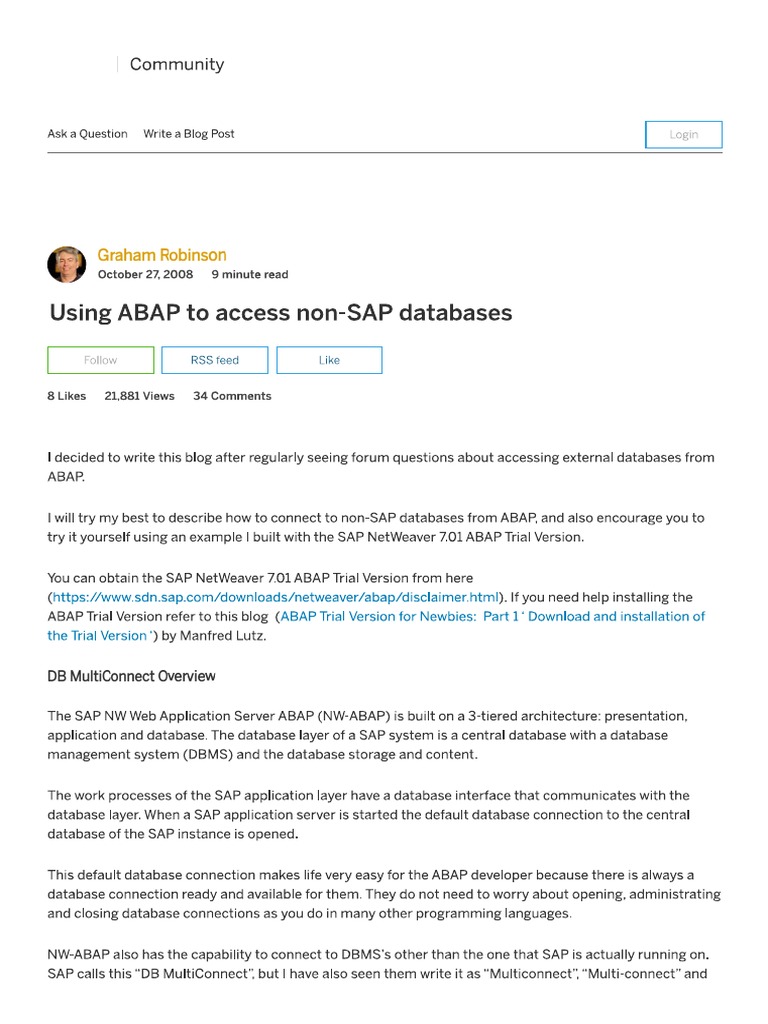 Community

Ask a Question Write a Blog Post

Login

Graham Robinson
October 27, 2008 9 minute read

Using ABAP to access non-SAP databases

Follow RSS feed Like

8 Likes 21,881 Views 34 Comments

I decided to write this blog after regularly seeing forum questions about accessing external databases from ABAP.

I will try my best to describe how to connect to non-SAP databases from ABAP, and also encourage you to try it yourself using an example I built with the SAP NetWeaver 7.01 ABAP Trial Version.

You can obtain the SAP NetWeaver 7.01 ABAP Trial Version from here (https://www.sdn.sap.com/downloads/netweaver/abap/disclaimer.html). If you need help installing the ABAP Trial Version refer to this blog (ABAP Trial Version for Newbies: Part 1 ' Download and installation of the Trial Version ') by Manfred Lutz.

DB MultiConnect Overview

The SAP NW Web Application Server ABAP (NW-ABAP) is built on a 3-tiered architecture: presentation, application and database. The database layer of a SAP system is a central database with a database management system (DBMS) and the database storage and content.

The work processes of the SAP application layer have a database interface that communicates with the database layer. When a SAP application server is started the default database connection to the central database of the SAP instance is opened.

This default database connection makes life very easy for the ABAP developer because there is always a database connection ready and available for them. They do not need to worry about opening, administrating and closing database connections as you do in many other programming languages.

NW-ABAP also has the capability to connect to DBMS's other than the one that SAP is actually running on. SAP calls this "DB MultiConnect", but I have also seen them write it as "Multiconnect", "Multi-connect" and